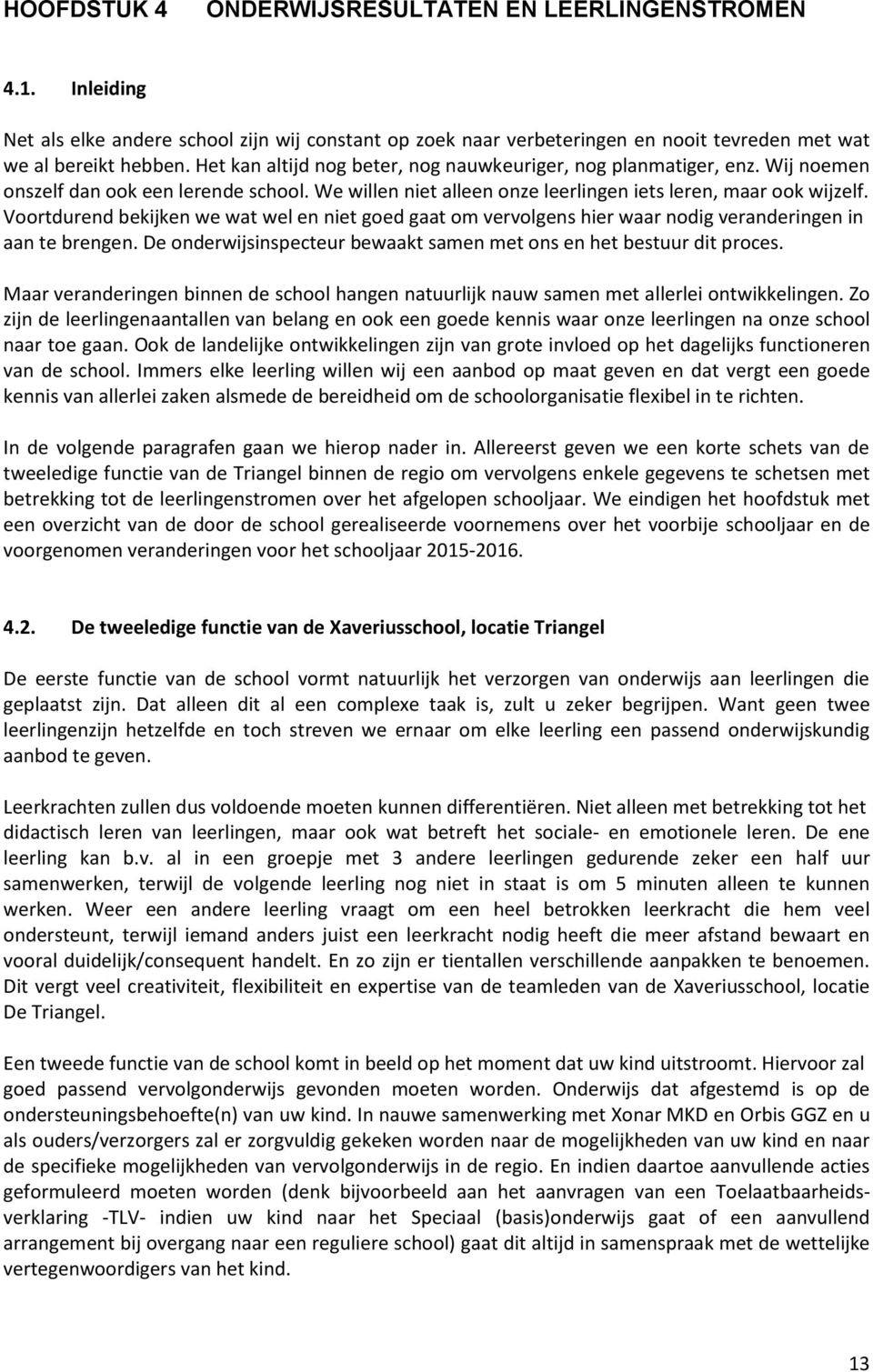 HOOFDSTUK 4 ONDERWIJSRESULTATEN EN LEERLINGENSTROMEN

4.1. Inleiding

Net als elke andere school zijn wij constant op zoek naar verbeteringen en nooit tevreden met wat we al bereikt hebben. Het kan altijd nog beter, nog nauwkeuriger, nog planmatiger, enz. Wij noemen onszelf dan ook een lerende school. We willen niet alleen onze leerlingen iets leren, maar ook wijzelf. Voortdurend bekijken we wat wel en niet goed gaat om vervolgens hier waar nodig veranderingen in aan te brengen. De onderwijsinspecteur bewaakt samen met ons en het bestuur dit proces.

Maar veranderingen binnen de school hangen natuurlijk nauw samen met allerlei ontwikkelingen. Zo zijn de leerlingenaantallen van belang en ook een goede kennis waar onze leerlingen na onze school naar toe gaan. Ook de landelijke ontwikkelingen zijn van grote invloed op het dagelijks functioneren van de school. Immers elke leerling willen wij een aanbod op maat geven en dat vergt een goede kennis van allerlei zaken alsmede de bereidheid om de schoolorganisatie flexibel in te richten.

In de volgende paragrafen gaan we hierop nader in. Allereerst geven we een korte schets van de tweeledige functie van de Triangel binnen de regio om vervolgens enkele gegevens te schetsen met betrekking tot de leerlingenstromen over het afgelopen schooljaar. We eindigen het hoofdstuk met een overzicht van de door de school gerealiseerde voornemens over het voorbije schooljaar en de voorgenomen veranderingen voor het schooljaar 2015-2016.

4.2. De tweeledige functie van de Xaveriusschool, locatie Triangel

De eerste functie van de school vormt natuurlijk het verzorgen van onderwijs aan leerlingen die geplaatst zijn. Dat alleen dit al een complexe taak is, zult u zeker begrijpen. Want geen twee leerlingenzijn hetzelfde en toch streven we ernaar om elke leerling een passend onderwijskundig aanbod te geven.

Leerkrachten zullen dus voldoende moeten kunnen differentiëren. Niet alleen met betrekking tot het didactisch leren van leerlingen, maar ook wat betreft het sociale- en emotionele leren. De ene leerling kan b.v. al in een groepje met 3 andere leerlingen gedurende zeker een half uur samenwerken, terwijl de volgende leerling nog niet in staat is om 5 minuten alleen te kunnen werken. Weer een andere leerling vraagt om een heel betrokken leerkracht die hem veel ondersteunt, terwijl iemand anders juist een leerkracht nodig heeft die meer afstand bewaart en vooral duidelijk/consequent handelt. En zo zijn er tientallen verschillende aanpakken te benoemen. Dit vergt veel creativiteit, flexibiliteit en expertise van de teamleden van de Xaveriusschool, locatie De Triangel.

Een tweede functie van de school komt in beeld op het moment dat uw kind uitstroomt. Hiervoor zal goed passend vervolgonderwijs gevonden moeten worden. Onderwijs dat afgestemd is op de ondersteuningsbehoefte(n) van uw kind. In nauwe samenwerking met Xonar MKD en Orbis GGZ en u als ouders/verzorgers zal er zorgvuldig gekeken worden naar de mogelijkheden van uw kind en naar de specifieke mogelijkheden van vervolgonderwijs in de regio. En indien daartoe aanvullende acties geformuleerd moeten worden (denk bijvoorbeeld aan het aanvragen van een Toelaatbaarheidsverklaring -TLV- indien uw kind naar het Speciaal (basis)onderwijs gaat of een aanvullend arrangement bij overgang naar een reguliere school) gaat dit altijd in samenspraak met de wettelijke vertegenwoordigers van het kind.

13